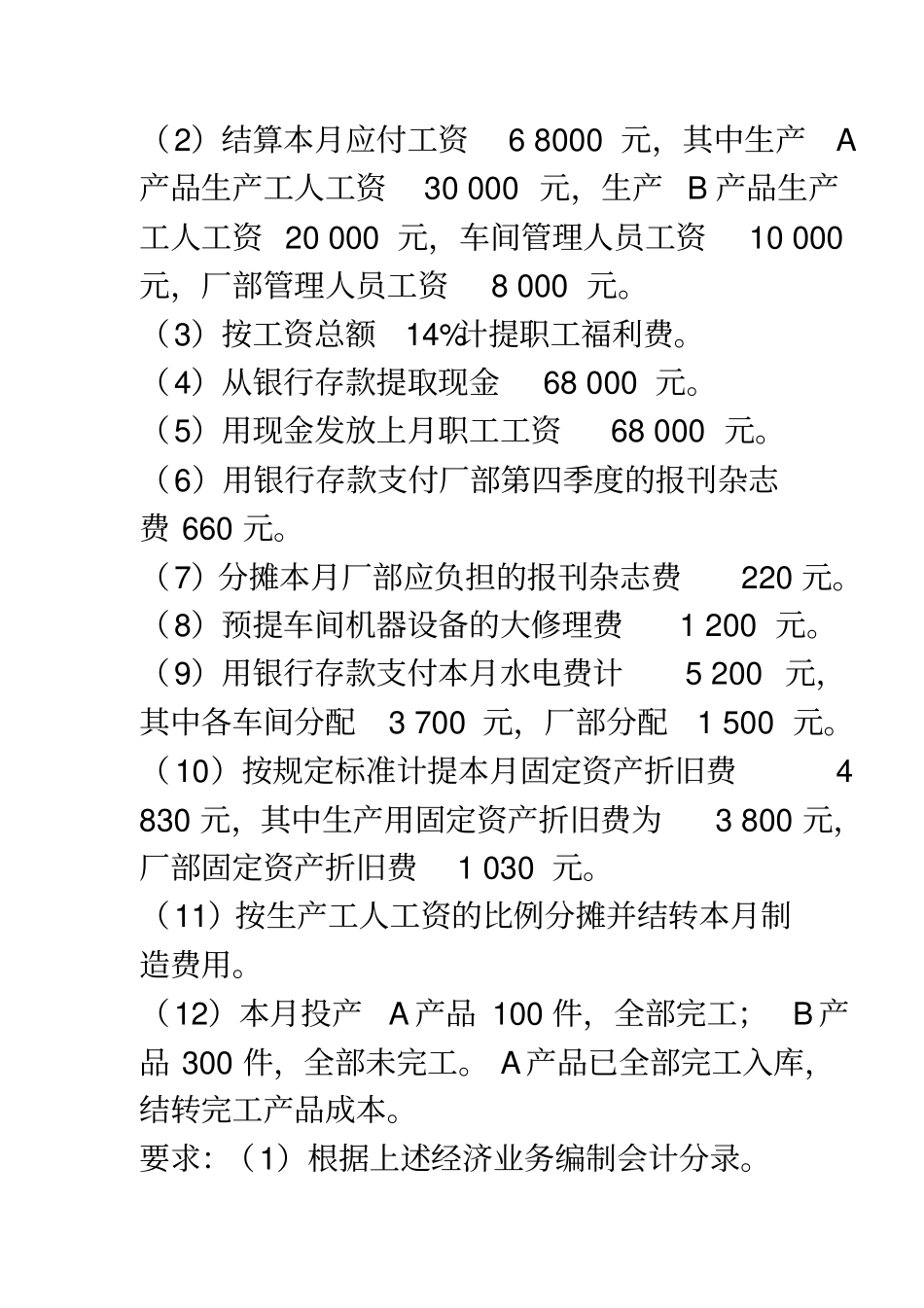 （2）结算本月应付工资 6 8000 元，其中生产 A 产品生产工人工资 30 000 元，生产 B 产品生产工人工资 20 000 元，车间管理人员工资 10 000 元，厂部管理人员工资 8 000 元。

（3）按工资总额 14%计提职工福利费。

（4）从银行存款提取现金 68 000 元。

（5）用现金发放上月职工工资 68 000 元。

（6）用银行存款支付厂部第四季度的报刊杂志费 660 元。

（7）分摊本月厂部应负担的报刊杂志费 220 元。

（8）预提车间机器设备的大修理费 1 200 元。

（9）用银行存款支付本月水电费计 5 200 元，其中各车间分配 3 700 元，厂部分配 1 500 元。

（10）按规定标准计提本月固定资产折旧费 4 830 元，其中生产用固定资产折旧费为 3 800 元，厂部固定资产折旧费 1 030 元。

（11）按生产工人工资的比例分摊并结转本月制造费用。

（12）本月投产 A 产品 100 件，全部完工； B 产品 300 件，全部未完工。 A 产品已全部完工入库，结转完工产品成本。

要求：（1）根据上述经济业务编制会计分录。